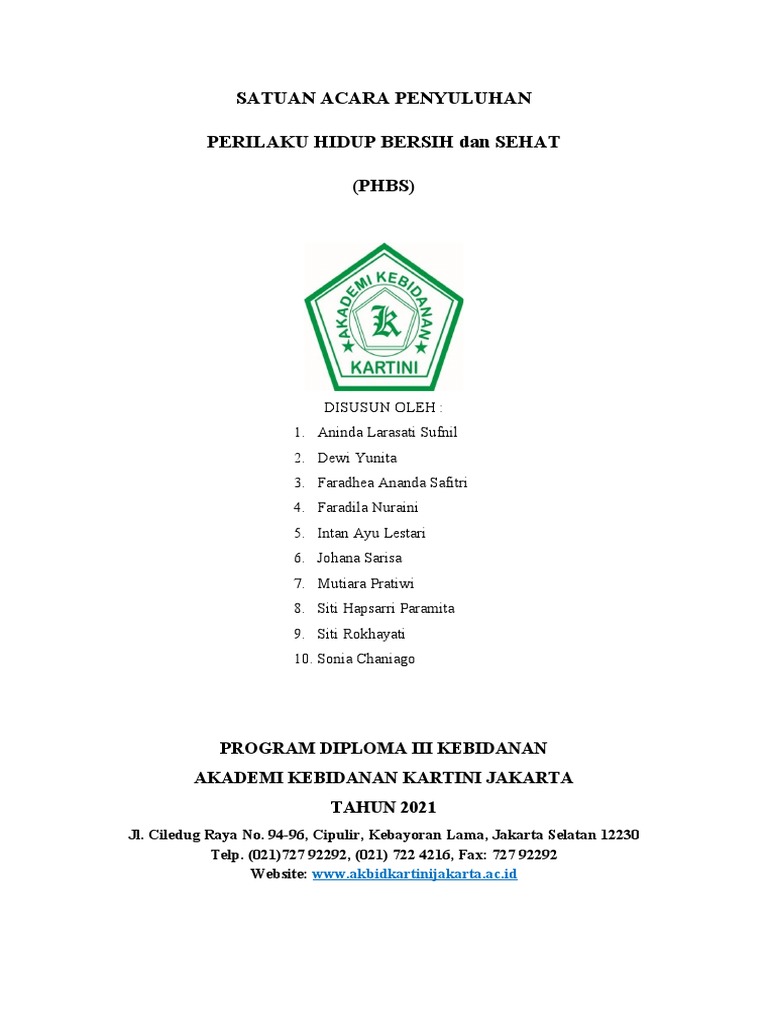 SATUAN ACARA PENYULUHAN

PERILAKU HIDUP BERSIH dan SEHAT

(PHBS)

AKADEMI KEBIDANAN
K
KARTINI

DISUSUN OLEH :

1. Aninda Larasati Sufnil
2. Dewi Yunita
3. Faradhea Ananda Safitri
4. Faradila Nuraini
5. Intan Ayu Lestari
6. Johana Sarisa
7. Mutiara Pratiwi
8. Siti Hapsarri Paramita
9. Siti Rokhayati
10. Sonia Chaniago

PROGRAM DIPLOMA III KEBIDANAN

AKADEMI KEBIDANAN KARTINI JAKARTA

TAHUN 2021

Jl. Ciledug Raya No. 94-96, Cipulir, Kebayoran Lama, Jakarta Selatan 12230
Telp. (021)727 92292, (021) 722 4216, Fax: 727 92292
Website: www.akbidkartinijakarta.ac.id